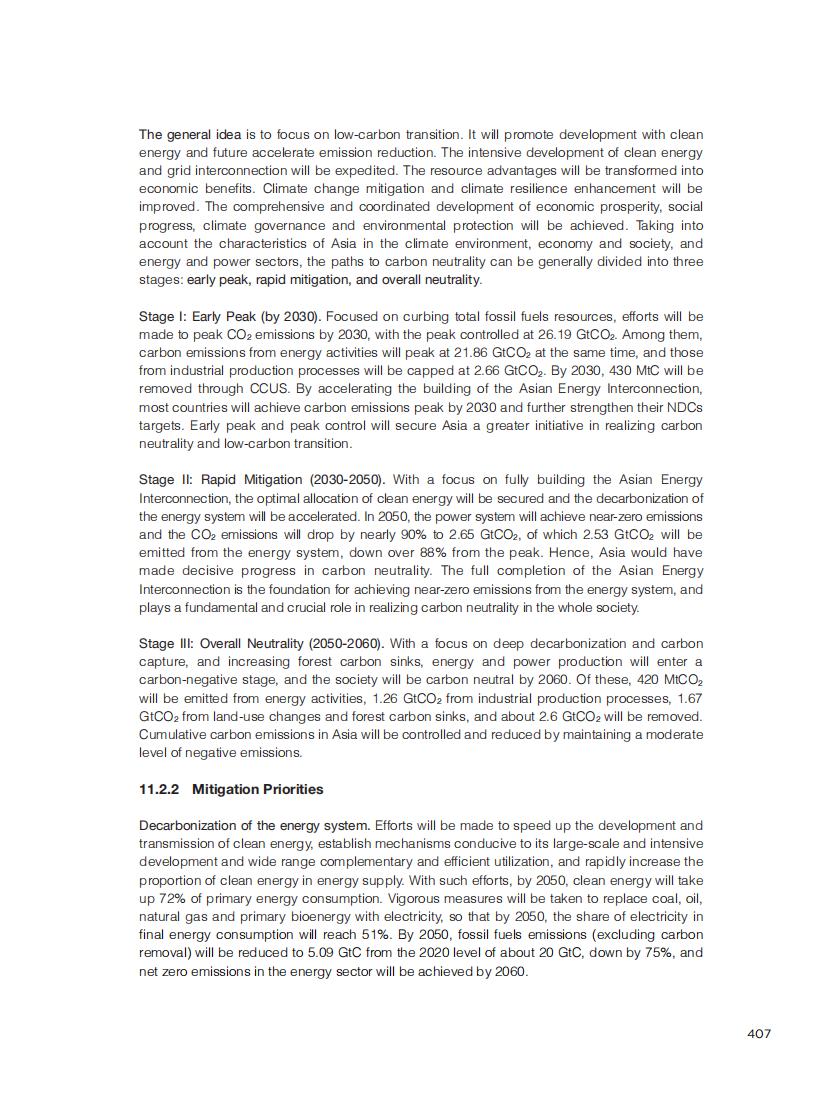 The general idea is to focus on low-carbon transition. It will promote development with clean energy and future accelerate emission reduction. The intensive development of clean energy and grid interconnection will be expedited. The resource advantages will be transformed into economic benefits. Climate change mitigation and climate resilience enhancement will be improved. The comprehensive and coordinated development of economic prosperity, social progress, climate governance and environmental protection will be achieved. Taking into account the characteristics of Asia in the climate environment, economy and society, and energy and power sectors, the paths to carbon neutrality can be generally divided into three stages: early peak, rapid mitigation, and overall neutrality.

Stage I: Early Peak (by 2030). Focused on curbing total fossil fuels resources, efforts will be made to peak $CO_2$ emissions by 2030, with the peak controlled at 26.19 $GtCO_2$. Among them, carbon emissions from energy activities will peak at 21.86 $GtCO_2$ at the same time, and those from industrial production processes will be capped at 2.66 $GtCO_2$. By 2030, 430 MtC will be removed through CCUS. By accelerating the building of the Asian Energy Interconnection, most countries will achieve carbon emissions peak by 2030 and further strengthen their NDCs targets. Early peak and peak control will secure Asia a greater initiative in realizing carbon neutrality and low-carbon transition.

Stage II: Rapid Mitigation (2030-2050). With a focus on fully building the Asian Energy Interconnection, the optimal allocation of clean energy will be secured and the decarbonization of the energy system will be accelerated. In 2050, the power system will achieve near-zero emissions and the $CO_2$ emissions will drop by nearly 90% to 2.65 $GtCO_2$, of which 2.53 $GtCO_2$ will be emitted from the energy system, down over 88% from the peak. Hence, Asia would have made decisive progress in carbon neutrality. The full completion of the Asian Energy Interconnection is the foundation for achieving near-zero emissions from the energy system, and plays a fundamental and crucial role in realizing carbon neutrality in the whole society.

Stage III: Overall Neutrality (2050-2060). With a focus on deep decarbonization and carbon capture, and increasing forest carbon sinks, energy and power production will enter a carbon-negative stage, and the society will be carbon neutral by 2060. Of these, 420 $MtCO_2$ will be emitted from energy activities, 1.26 $GtCO_2$ from industrial production processes, 1.67 $GtCO_2$ from land-use changes and forest carbon sinks, and about 2.6 $GtCO_2$ will be removed. Cumulative carbon emissions in Asia will be controlled and reduced by maintaining a moderate level of negative emissions.

11.2.2 Mitigation Priorities

Decarbonization of the energy system. Efforts will be made to speed up the development and transmission of clean energy, establish mechanisms conducive to its large-scale and intensive development and wide range complementary and efficient utilization, and rapidly increase the proportion of clean energy in energy supply. With such efforts, by 2050, clean energy will take up 72% of primary energy consumption. Vigorous measures will be taken to replace coal, oil, natural gas and primary bioenergy with electricity, so that by 2050, the share of electricity in final energy consumption will reach 51%. By 2050, fossil fuels emissions (excluding carbon removal) will be reduced to 5.09 GtC from the 2020 level of about 20 GtC, down by 75%, and net zero emissions in the energy sector will be achieved by 2060.

407